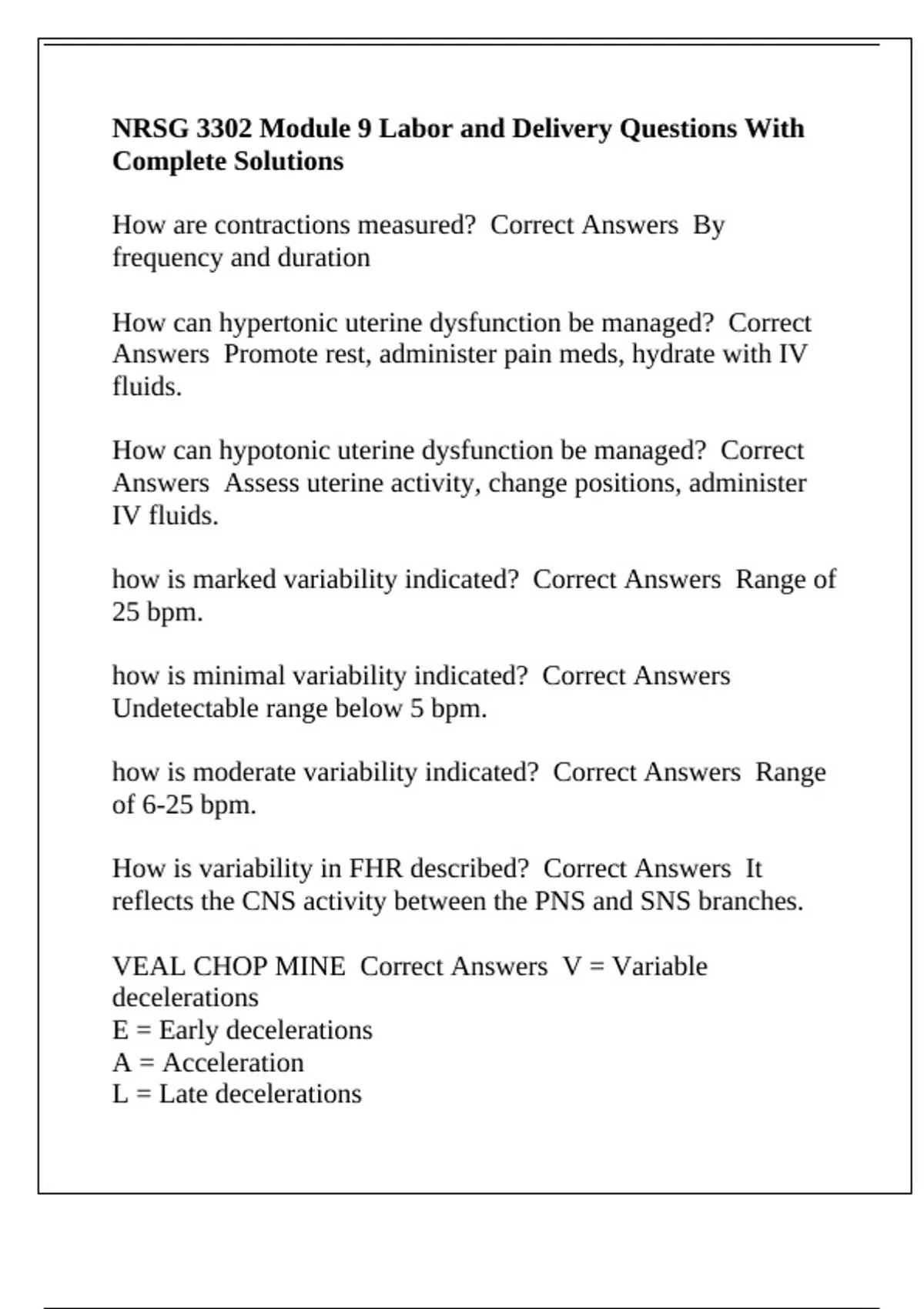 NRSG 3302 Module 9 Labor and Delivery Questions With Complete Solutions

How are contractions measured?  Correct Answers  By frequency and duration

How can hypertonic uterine dysfunction be managed?  Correct Answers  Promote rest, administer pain meds, hydrate with IV fluids.

How can hypotonic uterine dysfunction be managed?  Correct Answers  Assess uterine activity, change positions, administer IV fluids.

how is marked variability indicated?  Correct Answers  Range of 25 bpm.

how is minimal variability indicated?  Correct Answers  Undetectable range below 5 bpm.

how is moderate variability indicated?  Correct Answers  Range of 6-25 bpm.

How is variability in FHR described?  Correct Answers  It reflects the CNS activity between the PNS and SNS branches.

VEAL CHOP MINE  Correct Answers  V = Variable decelerations
E = Early decelerations
A = Acceleration
L = Late decelerations